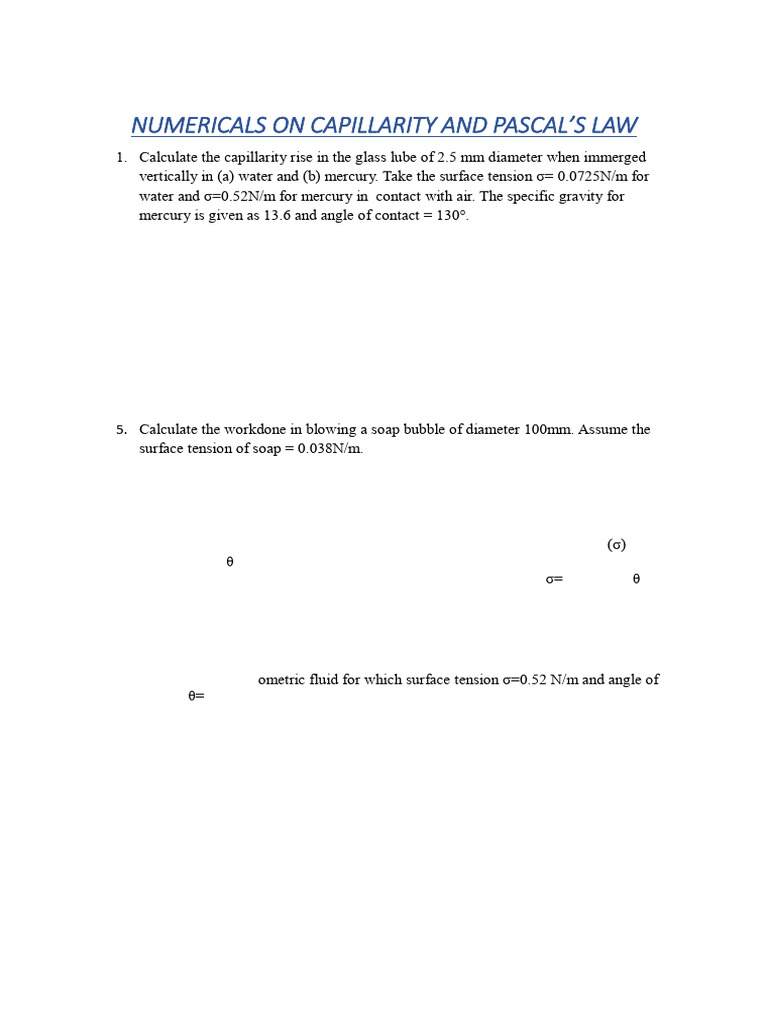 NUMERICALS ON CAPILLARITY AND PASCAL'S LAW

1. Calculate the capillarity rise in the glass lube of 2.5 mm diameter when immerged vertically in (a) water and (b) mercury. Take the surface tension σ= 0.0725N/m for water and σ=0.52N/m for mercury in contact with air. The specific gravity for mercury is given as 13.6 and angle of contact = 130°.

5. Calculate the workdone in blowing a soap bubble of diameter 100mm. Assume the surface tension of soap = 0.038N/m.

(σ)

θ

σ= θ

ometric fluid for which surface tension σ=0.52 N/m and angle of

θ=